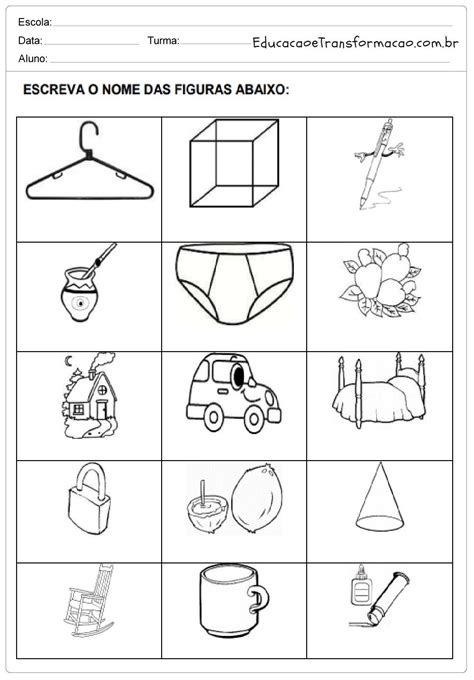 Escola:
Data: Turma: EducacaoeTransformacao.com.br
Aluno:

ESCREVA O NOME DAS FIGURAS ABAIXO: